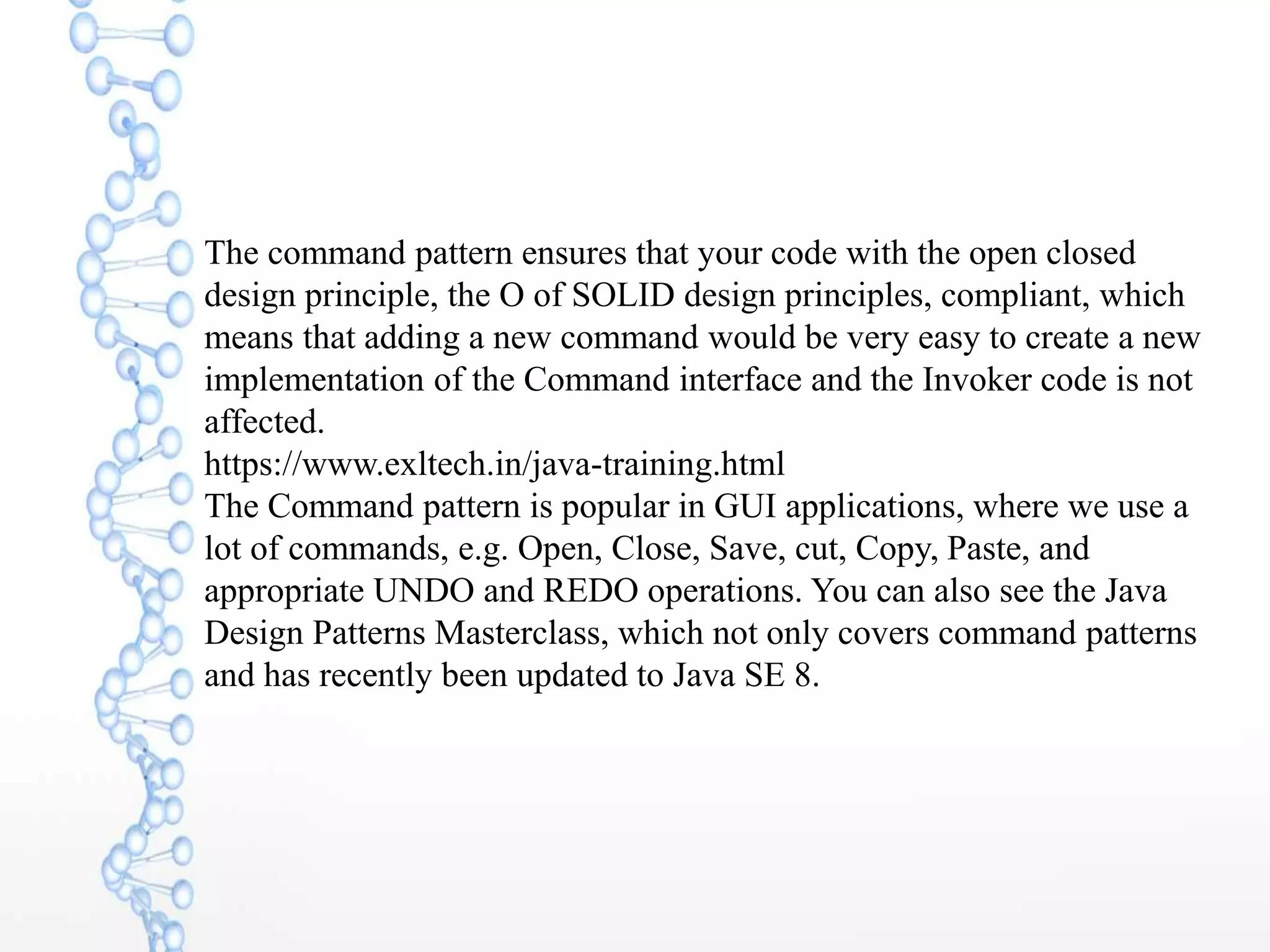 The command pattern ensures that your code with the open closed design principle, the O of SOLID design principles, compliant, which means that adding a new command would be very easy to create a new implementation of the Command interface and the Invoker code is not affected.
https://www.exltech.in/java-training.html
The Command pattern is popular in GUI applications, where we use a lot of commands, e.g. Open, Close, Save, cut, Copy, Paste, and appropriate UNDO and REDO operations. You can also see the Java Design Patterns Masterclass, which not only covers command patterns and has recently been updated to Java SE 8.